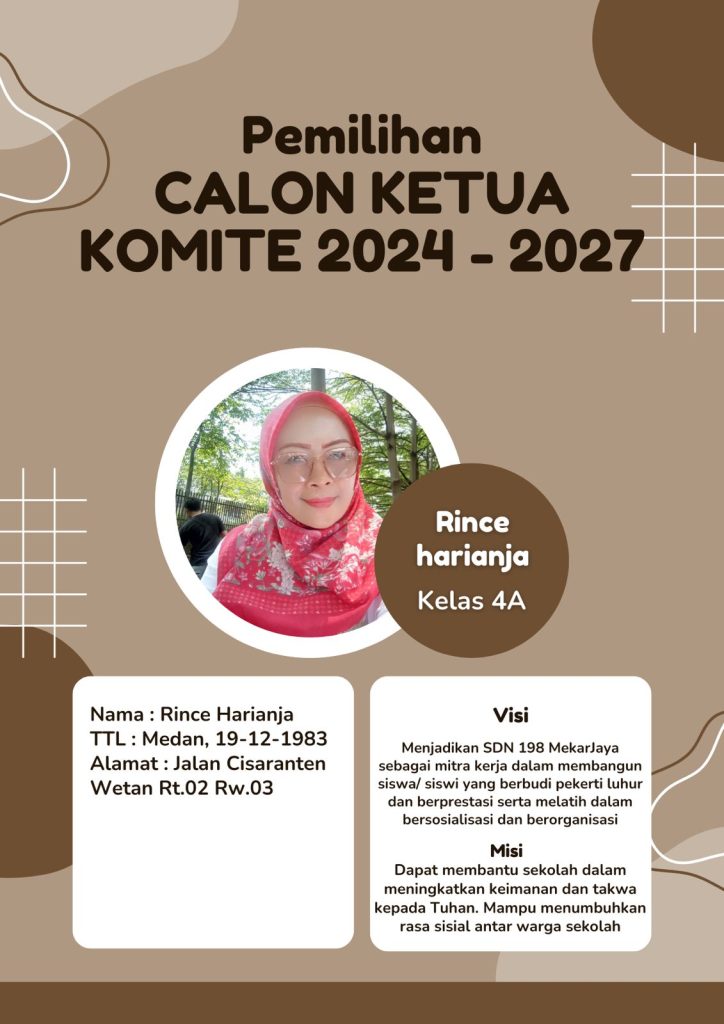 Pemilihan
CALON KETUA
KOMITE 2024 - 2027

Rince
harianja
Kelas 4A

Nama : Rince Harianja
TTL : Medan, 19-12-1983
Alamat : Jalan Cisaranten Wetan Rt.02 Rw.03

Visi
Menjadikan SDN 198 MekarJaya sebagai mitra kerja dalam membangun siswa/ siswi yang berbudi pekerti luhur dan berprestasi serta melatih dalam bersosialisasi dan berorganisasi

Misi
Dapat membantu sekolah dalam meningkatkan keimanan dan takwa kepada Tuhan. Mampu menumbuhkan rasa sisial antar warga sekolah